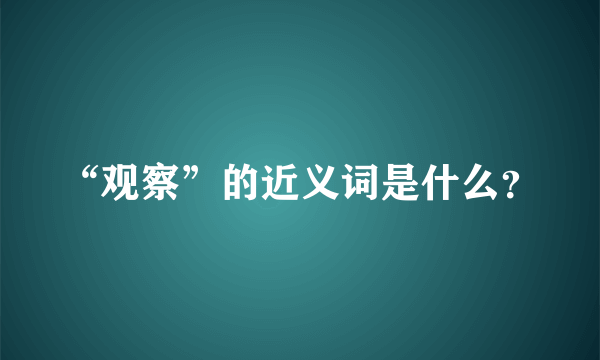 “观察”的近义词是什么?